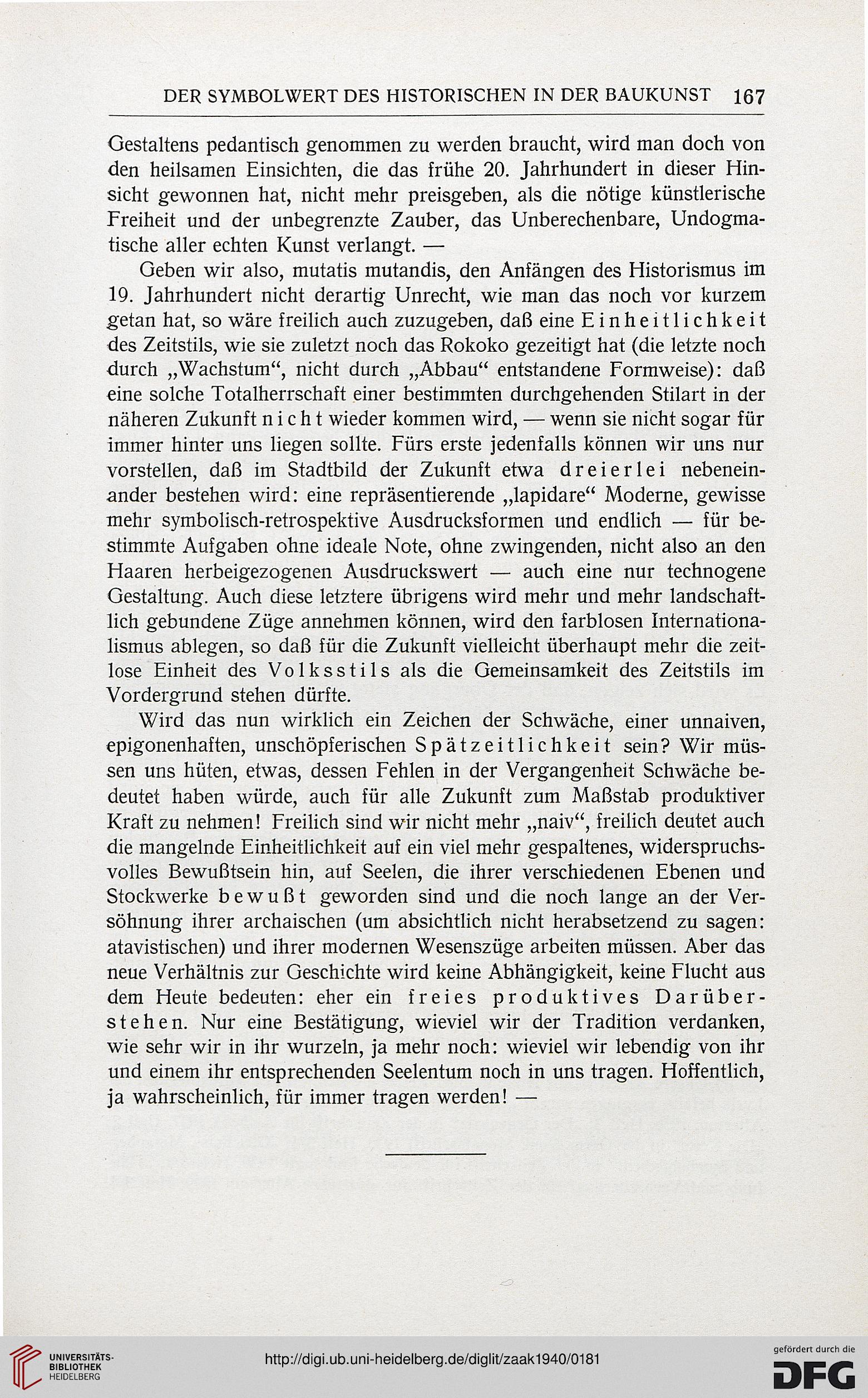 DER SYMBOLWERT DES HISTORISCHEN IN DER BAUKUNST 167

Gestaltens pedantisch genommen zu werden braucht, wird man doch von den heilsamen Einsichten, die das frühe 20. Jahrhundert in dieser Hinsicht gewonnen hat, nicht mehr preisgeben, als die nötige künstlerische Freiheit und der unbegrenzte Zauber, das Unberechenbare, Undogmatische aller echten Kunst verlangt. —

Geben wir also, mutatis mutandis, den Anfängen des Historismus im 19. Jahrhundert nicht derartig Unrecht, wie man das noch vor kurzem getan hat, so wäre freilich auch zuzugeben, daß eine Einheitlichkeit des Zeitstils, wie sie zuletzt noch das Rokoko gezeitigt hat (die letzte noch durch „Wachstum“, nicht durch „Abbau“ entstandene Formweise): daß eine solche Totalherrschaft einer bestimmten durchgehenden Stilart in der näheren Zukunft nicht wieder kommen wird, — wenn sie nicht sogar für immer hinter uns liegen sollte. Fürs erste jedenfalls können wir uns nur vorstellen, daß im Stadtbild der Zukunft etwa dreierlei nebeneinander bestehen wird: eine repräsentierende „lapidare“ Moderne, gewisse mehr symbolisch-retrospektive Ausdrucksformen und endlich — für bestimmte Aufgaben ohne ideale Note, ohne zwingenden, nicht also an den Haaren herbeigezogenen Ausdruckswert — auch eine nur technogene Gestaltung. Auch diese letztere übrigens wird mehr und mehr landschaftlich gebundene Züge annehmen können, wird den farblosen Internationalismus ablegen, so daß für die Zukunft vielleicht überhaupt mehr die zeitlose Einheit des Volksstils als die Gemeinsamkeit des Zeitstils im Vordergrund stehen dürfte.

Wird das nun wirklich ein Zeichen der Schwäche, einer unnaiven, epigonenhaften, unschöpferischen Spätzeitlichkeit sein? Wir müssen uns hüten, etwas, dessen Fehlen in der Vergangenheit Schwäche bedeutet haben würde, auch für alle Zukunft zum Maßstab produktiver Kraft zu nehmen! Freilich sind wir nicht mehr „naiv“, freilich deutet auch die mangelnde Einheitlichkeit auf ein viel mehr gespaltenes, widerspruchsvolles Bewußtsein hin, auf Seelen, die ihrer verschiedenen Ebenen und Stockwerke bewußt geworden sind und die noch lange an der Versöhnung ihrer archaischen (um absichtlich nicht herabsetzend zu sagen: atavistischen) und ihrer modernen Wesenszüge arbeiten müssen. Aber das neue Verhältnis zur Geschichte wird keine Abhängigkeit, keine Flucht aus dem Heute bedeuten: eher ein freies produktives Darüberstehen. Nur eine Bestätigung, wieviel wir der Tradition verdanken, wie sehr wir in ihr wurzeln, ja mehr noch: wieviel wir lebendig von ihr und einem ihr entsprechenden Seelentum noch in uns tragen. Hoffentlich, ja wahrscheinlich, für immer tragen werden! —

UNIVERSITÄTS-BIBLIOTHEK HEIDELBERG
http://digi.ub.uni-heidelberg.de/diglit/zaak1940/0181
gefördert durch die DFG